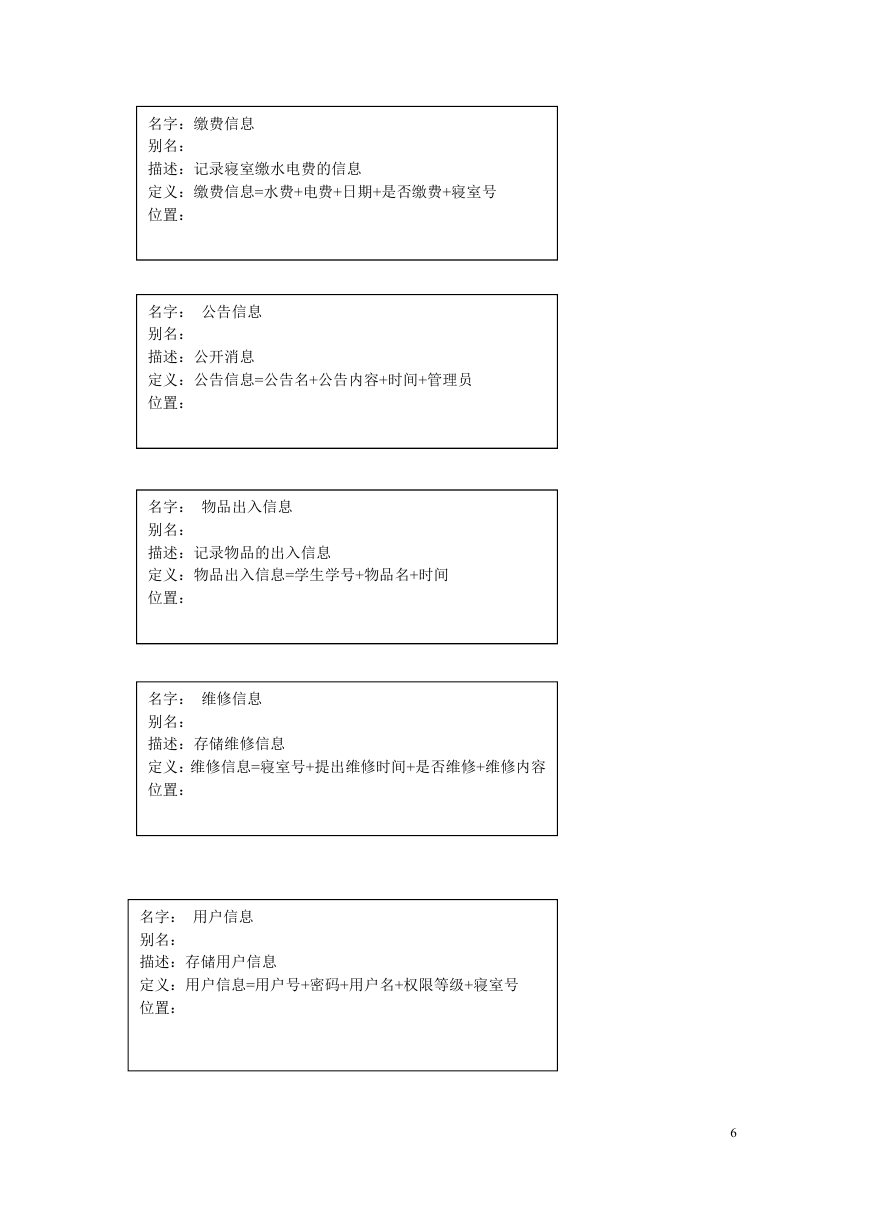 名字：缴费信息
别名：
描述：记录寝室缴水电费的信息
定义：缴费信息=水费+电费+日期+是否缴费+寝室号
位置：

名字：　公告信息
别名：
描述：公开消息
定义：公告信息=公告名+公告内容+时间+管理员
位置：

名字：　物品出入信息
别名：
描述：记录物品的出入信息
定义：物品出入信息=学生学号+物品名+时间
位置：

名字：　维修信息
别名：
描述：存储维修信息
定义：维修信息=寝室号+提出维修时间+是否维修+维修内容
位置：

名字：　用户信息
别名：
描述：存储用户信息
定义：用户信息=用户号+密码+用户名+权限等级+寝室号
位置：

6